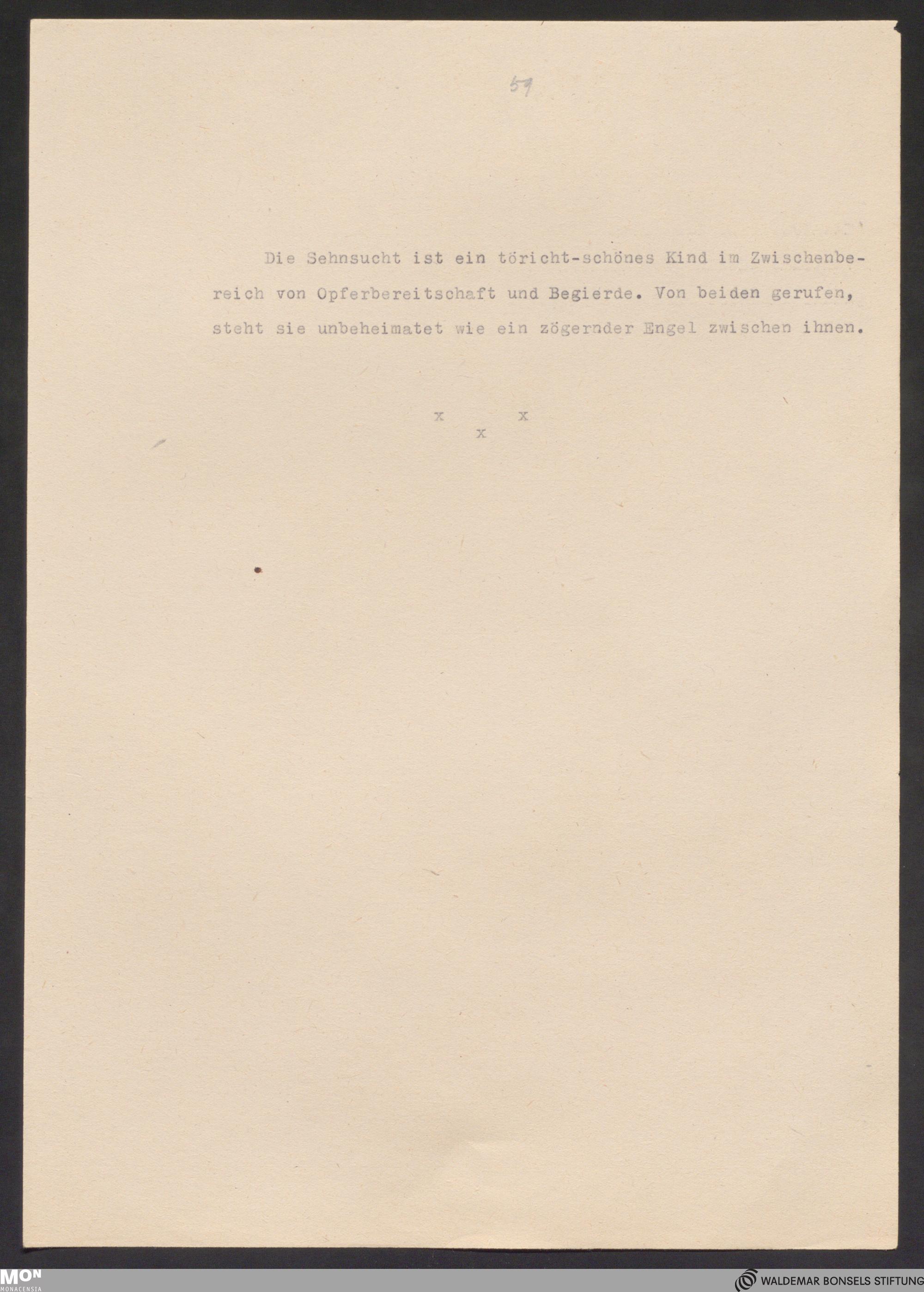 59

Die Sehnsucht ist ein töricht-schönes Kind im Zwischenbereich von Opferbereitschaft und Begierde. Von beiden gerufen, steht sie unbeheimatet wie ein zögernder Engel zwischen ihnen.

x x
x

MON
MONACENSIA

WALDEMAR BONSELS STIFTUNG